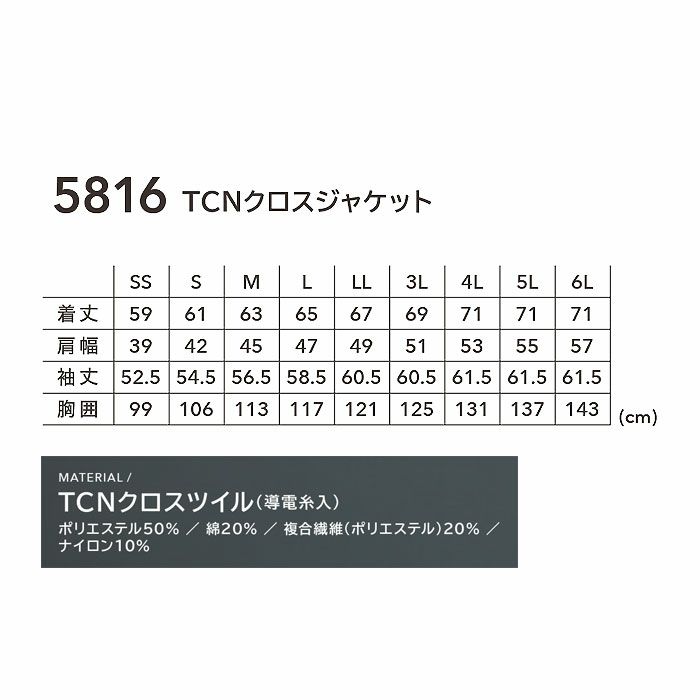 5816 TCNクロスジャケット

| | SS | S | M | L | LL | 3L | 4L | 5L | 6L |
|---|---|---|---|---|---|---|---|---|---|
| 着丈 | 59 | 61 | 63 | 65 | 67 | 69 | 71 | 71 | 71 |
| 肩幅 | 39 | 42 | 45 | 47 | 49 | 51 | 53 | 55 | 57 |
| 袖丈 | 52.5 | 54.5 | 56.5 | 58.5 | 60.5 | 60.5 | 61.5 | 61.5 | 61.5 |
| 胸囲 | 99 | 106 | 113 | 117 | 121 | 125 | 131 | 137 | 143 |

(cm)

MATERIAL /
TCNクロスツイル(導電糸入)
ポリエステル50% ／ 綿20% ／ 複合繊維(ポリエステル)20% ／ ナイロン10%